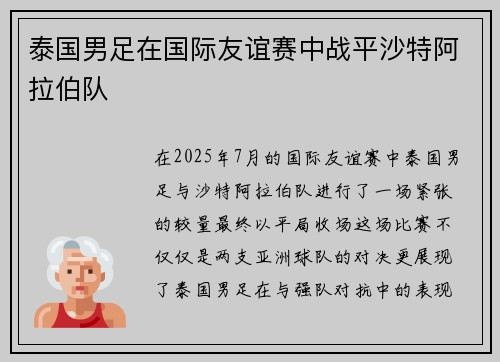 泰国男足在国际友谊赛中战平沙特阿拉伯队

在2025年7月的国际友谊赛中泰国男足与沙特阿拉伯队进行了一场紧张的较量最终以平局收场这场比赛不仅仅是两支亚洲球队的对决更展现了泰国男足在与强队对抗中的表现